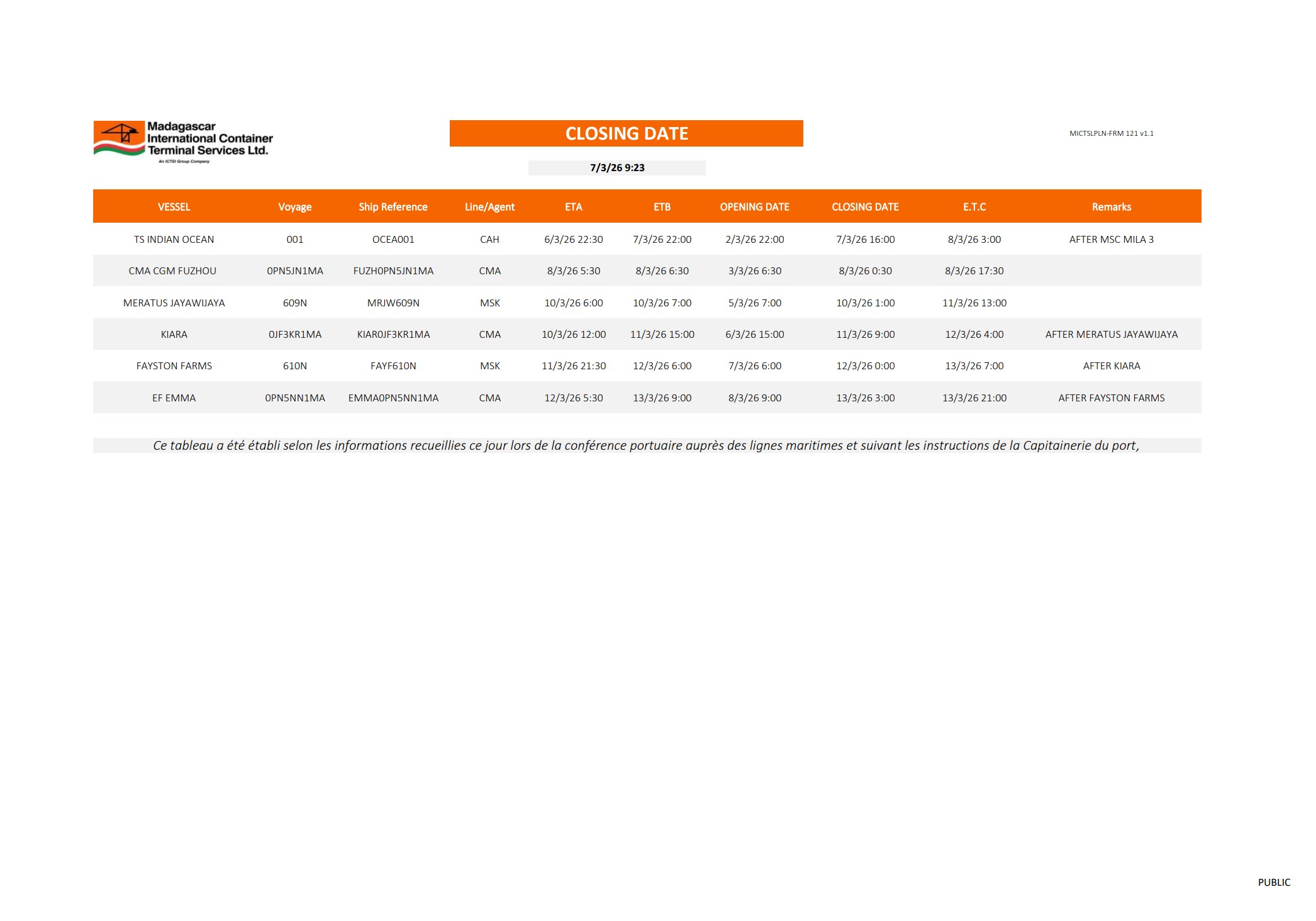 Madagascar International Container Terminal Services Ltd.
An ICTSI Group Company

CLOSING DATE

MICTSLPLN-FRM 121 v1.1

7/3/26 9:23

| VESSEL | Voyage | Ship Reference | Line/Agent | ETA | ETB | OPENING DATE | CLOSING DATE | E.T.C | Remarks |
|---|---|---|---|---|---|---|---|---|---|
| TS INDIAN OCEAN | 001 | OCEA001 | CAH | 6/3/26 22:30 | 7/3/26 22:00 | 2/3/26 22:00 | 7/3/26 16:00 | 8/3/26 3:00 | AFTER MSC MILA 3 |
| CMA CGM FUZHOU | 0PN5JN1MA | FUZH0PN5JN1MA | CMA | 8/3/26 5:30 | 8/3/26 6:30 | 3/3/26 6:30 | 8/3/26 0:30 | 8/3/26 17:30 | |
| MERATUS JAYAWIJAYA | 609N | MRJW609N | MSK | 10/3/26 6:00 | 10/3/26 7:00 | 5/3/26 7:00 | 10/3/26 1:00 | 11/3/26 13:00 | |
| KIARA | 0JF3KR1MA | KIAR0JF3KR1MA | CMA | 10/3/26 12:00 | 11/3/26 15:00 | 6/3/26 15:00 | 11/3/26 9:00 | 12/3/26 4:00 | AFTER MERATUS JAYAWIJAYA |
| FAYSTON FARMS | 610N | FAYF610N | MSK | 11/3/26 21:30 | 12/3/26 6:00 | 7/3/26 6:00 | 12/3/26 0:00 | 13/3/26 7:00 | AFTER KIARA |
| EF EMMA | 0PN5NN1MA | EMMA0PN5NN1MA | CMA | 12/3/26 5:30 | 13/3/26 9:00 | 8/3/26 9:00 | 13/3/26 3:00 | 13/3/26 21:00 | AFTER FAYSTON FARMS |

Ce tableau a été établi selon les informations recueillies ce jour lors de la conférence portuaire auprès des lignes maritimes et suivant les instructions de la Capitainerie du port,

PUBLIC